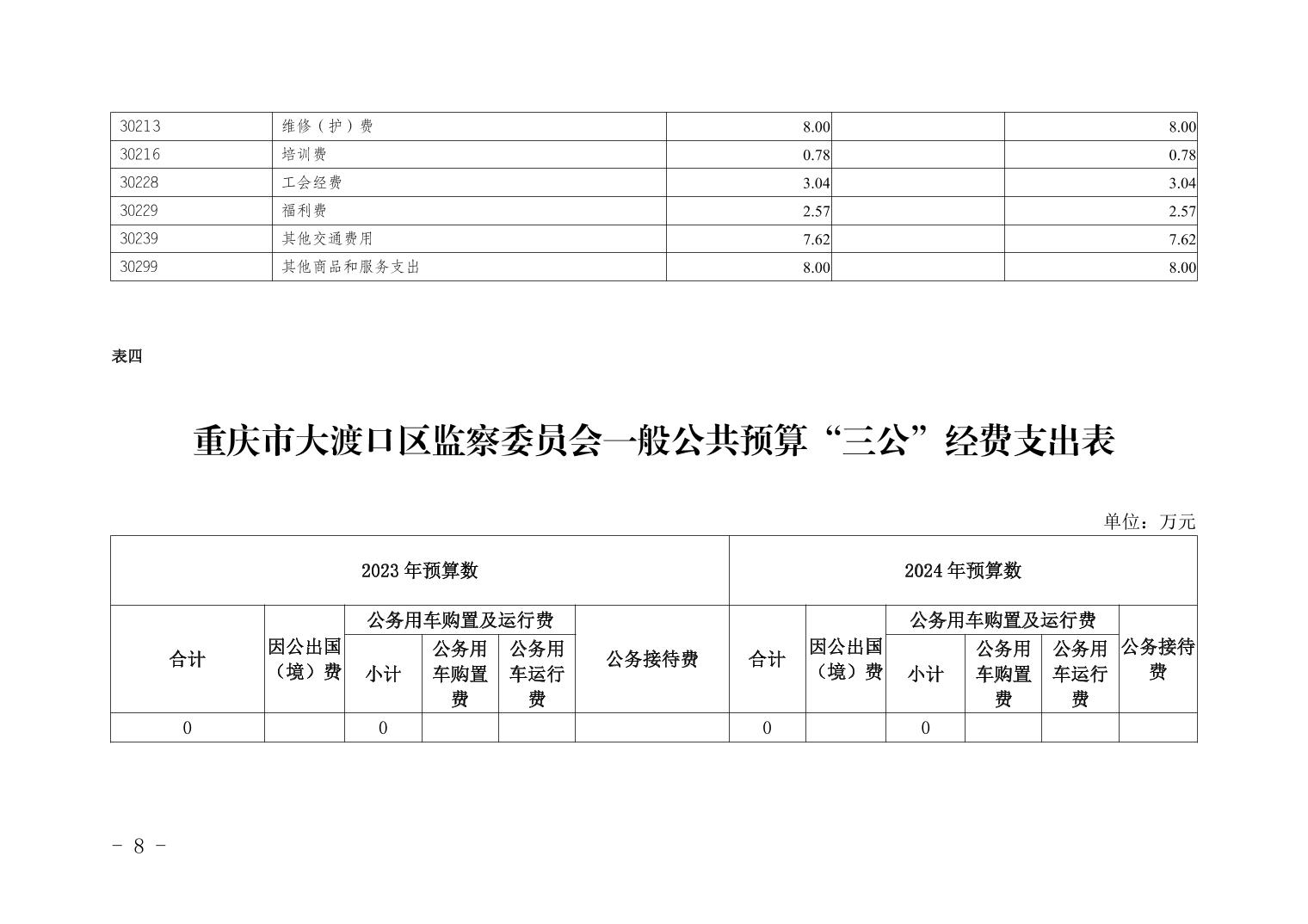 | 30213 | 维修（护）费 | 8.00 |  | 8.00 |
|---|---|---|---|---|
| 30216 | 培训费 | 0.78 |  | 0.78 |
| 30228 | 工会经费 | 3.04 |  | 3.04 |
| 30229 | 福利费 | 2.57 |  | 2.57 |
| 30239 | 其他交通费用 | 7.62 |  | 7.62 |
| 30299 | 其他商品和服务支出 | 8.00 |  | 8.00 |

表四

重庆市大渡口区监察委员会一般公共预算“三公”经费支出表

单位：万元

| 2023年预算数 |  |  |  |  |  | 2024年预算数 |  |  |  |  |  |
|---|---|---|---|---|---|---|---|---|---|---|---|
| 合计 | 因公出国（境）费 | 公务用车购置及运行费 |  |  | 公务接待费 | 合计 | 因公出国（境）费 | 公务用车购置及运行费 |  |  | 公务接待费 |
|  |  | 小计 | 公务用车购置费 | 公务用车运行费 |  |  |  | 小计 | 公务用车购置费 | 公务用车运行费 |  |
| 0 |  | 0 |  |  |  | 0 |  | 0 |  |  |  |

- 8 -